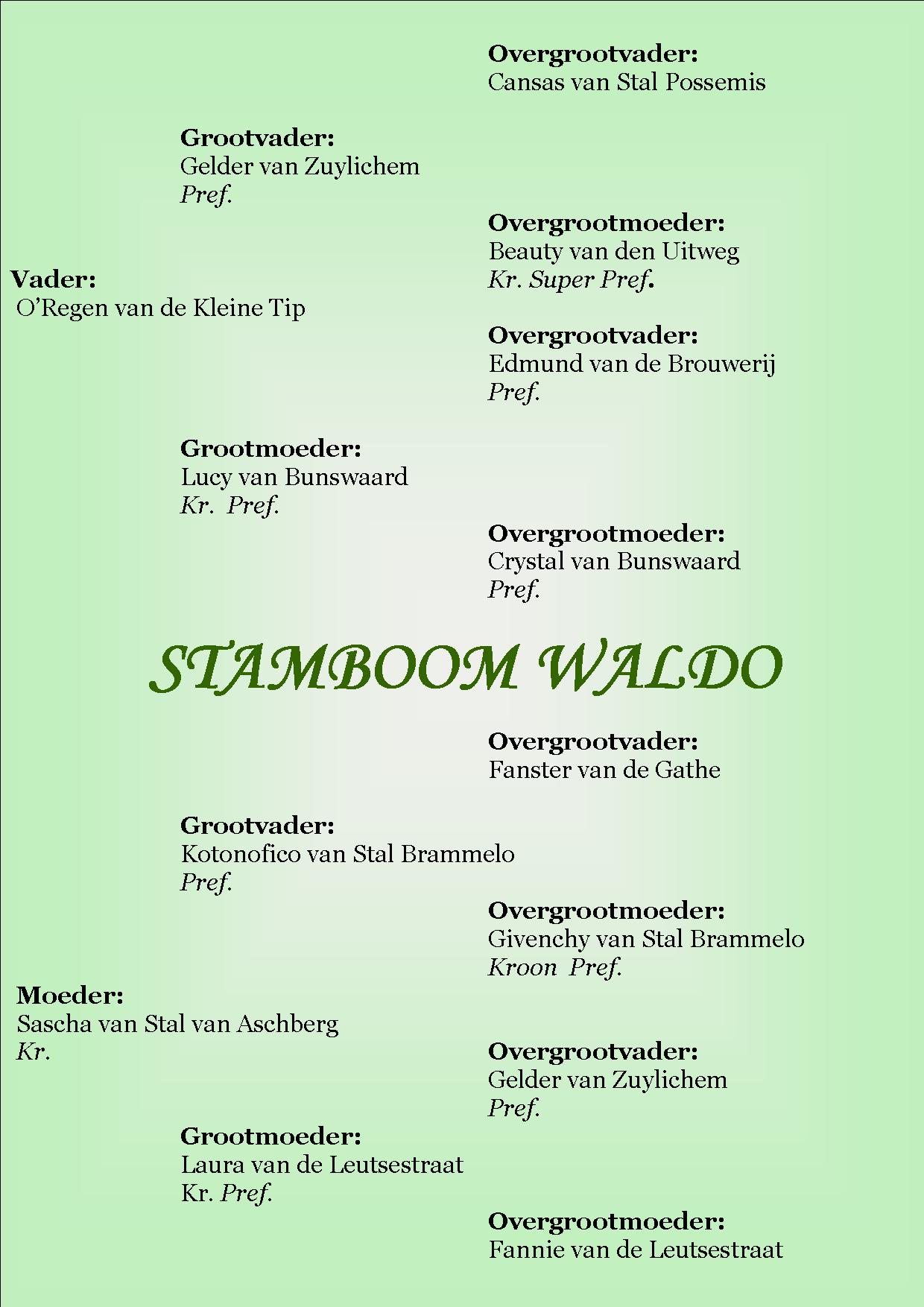 Overgrootvader:
Cansas van Stal Possemis

Grootvader:
Gelder van Zuylichem
Pref.

Overgrootmoeder:
Beauty van den Uitweg
Kr. Super Pref.

Vader:
O'Regen van de Kleine Tip

Overgrootvader:
Edmund van de Brouwerij
Pref.

Grootmoeder:
Lucy van Bunswaard
Kr. Pref.

Overgrootmoeder:
Crystal van Bunswaard
Pref.

STAMBOOM WALDO

Overgrootvader:
Fanster van de Gathe

Grootvader:
Kotonofico van Stal Brammelo
Pref.

Overgrootmoeder:
Givenchy van Stal Brammelo
Kroon Pref.

Moeder:
Sascha van Stal van Aschberg
Kr.

Overgrootvader:
Gelder van Zuylichem
Pref.

Grootmoeder:
Laura van de Leutsestraat
Kr. Pref.

Overgrootmoeder:
Fannie van de Leutsestraat